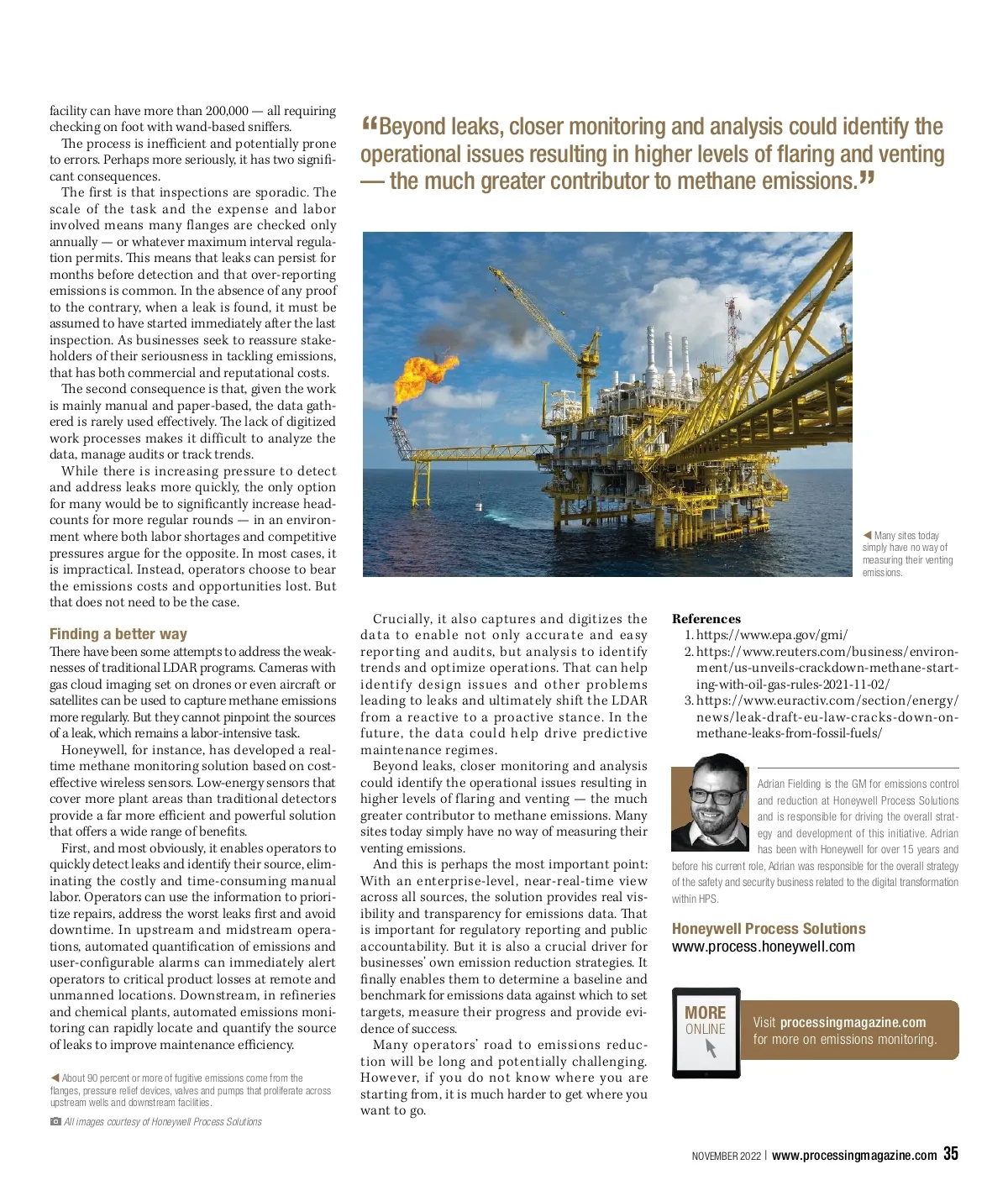 facility can have more than 200,000 — all requiring checking on foot with wand-based sniffers.

The process is inefficient and potentially prone to errors. Perhaps more seriously, it has two significant consequences.

The first is that inspections are sporadic. The scale of the task and the expense and labor involved means many flanges are checked only annually — or whatever maximum interval regulation permits. This means that leaks can persist for months before detection and that over-reporting emissions is common. In the absence of any proof to the contrary, when a leak is found, it must be assumed to have started immediately after the last inspection. As businesses seek to reassure stakeholders of their seriousness in tackling emissions, that has both commercial and reputational costs.

The second consequence is that, given the work is mainly manual and paper-based, the data gathered is rarely used effectively. The lack of digitized work processes makes it difficult to analyze the data, manage audits or track trends.

While there is increasing pressure to detect and address leaks more quickly, the only option for many would be to significantly increase headcounts for more regular rounds — in an environment where both labor shortages and competitive pressures argue for the opposite. In most cases, it is impractical. Instead, operators choose to bear the emissions costs and opportunities lost. But that does not need to be the case.

Finding a better way

There have been some attempts to address the weaknesses of traditional LDAR programs. Cameras with gas cloud imaging set on drones or even aircraft or satellites can be used to capture methane emissions more regularly. But they cannot pinpoint the sources of a leak, which remains a labor-intensive task.

Honeywell, for instance, has developed a real-time methane monitoring solution based on cost-effective wireless sensors. Low-energy sensors that cover more plant areas than traditional detectors provide a far more efficient and powerful solution that offers a wide range of benefits.

First, and most obviously, it enables operators to quickly detect leaks and identify their source, eliminating the costly and time-consuming manual labor. Operators can use the information to prioritize repairs, address the worst leaks first and avoid downtime. In upstream and midstream operations, automated quantification of emissions and user-configurable alarms can immediately alert operators to critical product losses at remote and unmanned locations. Downstream, in refineries and chemical plants, automated emissions monitoring can rapidly locate and quantify the source of leaks to improve maintenance efficiency.

◀ About 90 percent or more of fugitive emissions come from the flanges, pressure relief devices, valves and pumps that proliferate across upstream wells and downstream facilities.

All images courtesy of Honeywell Process Solutions

“Beyond leaks, closer monitoring and analysis could identify the operational issues resulting in higher levels of flaring and venting — the much greater contributor to methane emissions.”

◀ Many sites today simply have no way of measuring their venting emissions.

Crucially, it also captures and digitizes the data to enable not only accurate and easy reporting and audits, but analysis to identify trends and optimize operations. That can help identify design issues and other problems leading to leaks and ultimately shift the LDAR from a reactive to a proactive stance. In the future, the data could help drive predictive maintenance regimes.

Beyond leaks, closer monitoring and analysis could identify the operational issues resulting in higher levels of flaring and venting — the much greater contributor to methane emissions. Many sites today simply have no way of measuring their venting emissions.

And this is perhaps the most important point: With an enterprise-level, near-real-time view across all sources, the solution provides real visibility and transparency for emissions data. That is important for regulatory reporting and public accountability. But it is also a crucial driver for businesses' own emission reduction strategies. It finally enables them to determine a baseline and benchmark for emissions data against which to set targets, measure their progress and provide evidence of success.

Many operators' road to emissions reduction will be long and potentially challenging. However, if you do not know where you are starting from, it is much harder to get where you want to go.

References
1. https://www.epa.gov/gmi/
2. https://www.reuters.com/business/environment/us-unveils-crackdown-methane-starting-with-oil-gas-rules-2021-11-02/
3. https://www.euractiv.com/section/energy/news/leak-draft-eu-law-cracks-down-on-methane-leaks-from-fossil-fuels/

Adrian Fielding is the GM for emissions control and reduction at Honeywell Process Solutions and is responsible for driving the overall strategy and development of this initiative. Adrian has been with Honeywell for over 15 years and before his current role, Adrian was responsible for the overall strategy of the safety and security business related to the digital transformation within HPS.

Honeywell Process Solutions
www.process.honeywell.com

MORE ONLINE

Visit processingmagazine.com for more on emissions monitoring.

NOVEMBER 2022 | www.processingmagazine.com 35